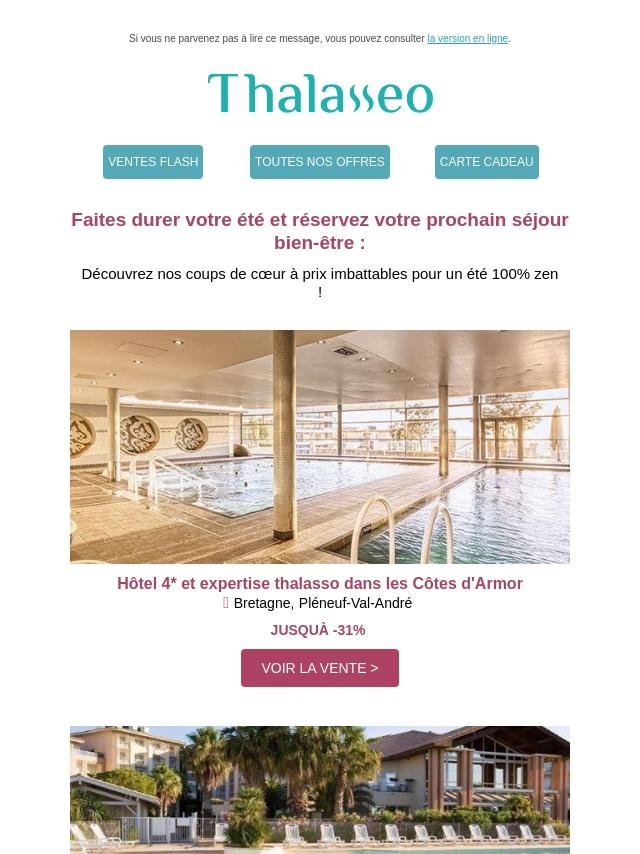 Si vous ne parvenez pas à lire ce message, vous pouvez consulter la version en ligne.

Thalasseo

VENTES FLASH

TOUTES NOS OFFRES

CARTE CADEAU

Faites durer votre été et réservez votre prochain séjour bien-être :

Découvrez nos coups de cœur à prix imbattables pour un été 100% zen !

Hôtel 4* et expertise thalasso dans les Côtes d'Armor

Bretagne, Pléneuf-Val-André

JUSQUÀ -31%

VOIR LA VENTE >